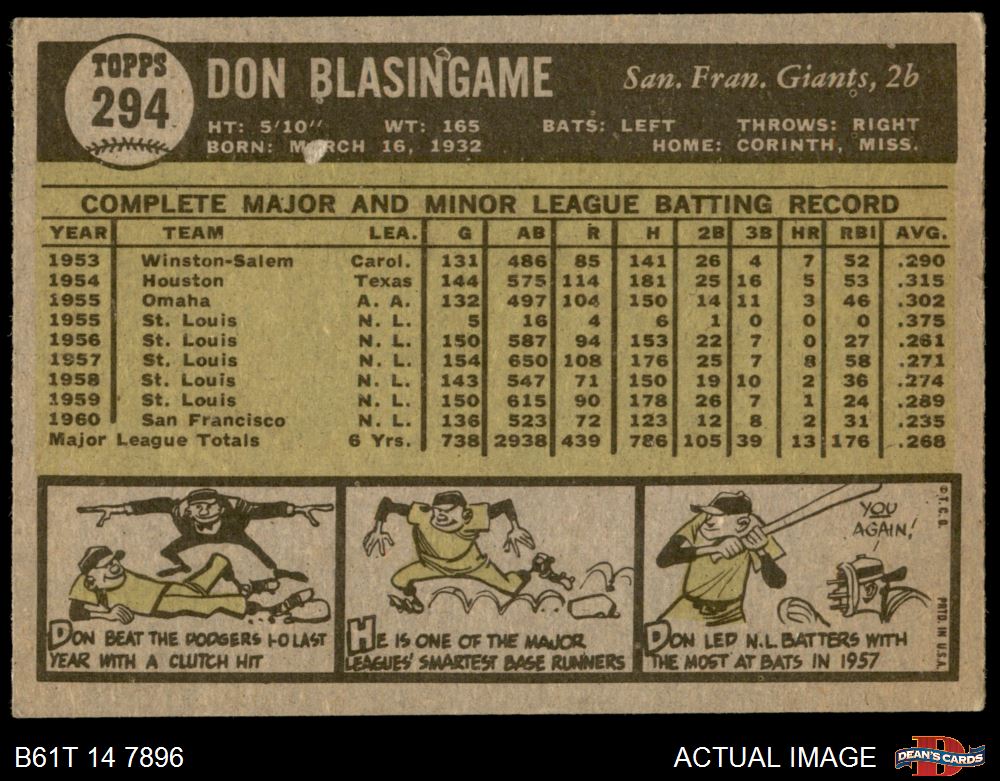 TOPPS
294

DON BLASINGAME

San. Fran. Giants, 2b

HT: 5'10" WT: 165 BATS: LEFT THROWS: RIGHT
BORN: MARCH 16, 1932 HOME: CORINTH, MISS.

COMPLETE MAJOR AND MINOR LEAGUE BATTING RECORD

| YEAR | TEAM | LEA. | G | AB | R | H | 2B | 3B | HR | RBI | AVG. |
|---|---|---|---|---|---|---|---|---|---|---|---|
| 1953 | Winston-Salem | Carol. | 131 | 486 | 85 | 141 | 26 | 4 | 7 | 52 | .290 |
| 1954 | Houston | Texas | 144 | 575 | 114 | 181 | 25 | 16 | 5 | 53 | .315 |
| 1955 | Omaha | A. A. | 132 | 497 | 104 | 150 | 14 | 11 | 3 | 46 | .302 |
| 1955 | St. Louis | N. L. | 5 | 16 | 4 | 6 | 1 | 0 | 0 | 0 | .375 |
| 1956 | St. Louis | N. L. | 150 | 587 | 94 | 153 | 22 | 7 | 0 | 27 | .261 |
| 1957 | St. Louis | N. L. | 154 | 650 | 108 | 176 | 25 | 7 | 8 | 58 | .271 |
| 1958 | St. Louis | N. L. | 143 | 547 | 71 | 150 | 19 | 10 | 2 | 36 | .274 |
| 1959 | St. Louis | N. L. | 150 | 615 | 90 | 178 | 26 | 7 | 1 | 24 | .289 |
| 1960 | San Francisco | N. L. | 136 | 523 | 72 | 123 | 12 | 8 | 2 | 31 | .235 |
| Major League Totals | | 6 Yrs. | 738 | 2938 | 439 | 786 | 105 | 39 | 13 | 176 | .268 |

DON BEAT THE DODGERS 1-0 LAST YEAR WITH A CLUTCH HIT

HE IS ONE OF THE MAJOR LEAGUES' SMARTEST BASE RUNNERS

YOU AGAIN!

DON LED N.L. BATTERS WITH THE MOST AT BATS IN 1957

©T.C.G.

PRTD. IN U.S.A.

B61T 14 7896

ACTUAL IMAGE

DEAN'S CARDS